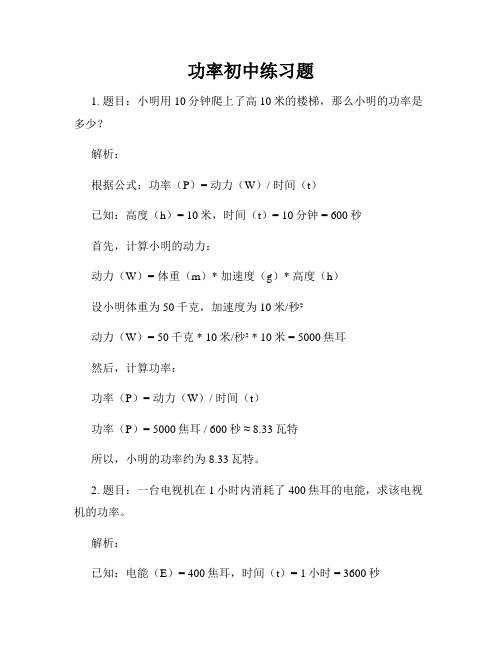 功率初中练习题

1. 题目：小明用 10 分钟爬上了高 10 米的楼梯，那么小明的功率是多少？

解析：

根据公式：功率（P）= 动力（W）/ 时间（t）

已知：高度（h）= 10 米，时间（t）= 10 分钟 = 600 秒

首先，计算小明的动力：

动力（W）= 体重（m）* 加速度（g）* 高度（h）

设小明体重为 50 千克，加速度为 10 米/秒²

动力（W）= 50 千克 * 10 米/秒² * 10 米 = 5000 焦耳

然后，计算功率：

功率（P）= 动力（W）/ 时间（t）

功率（P）= 5000 焦耳 / 600 秒 ≈ 8.33 瓦特

所以，小明的功率约为 8.33 瓦特。

2. 题目：一台电视机在 1 小时内消耗了 400 焦耳的电能，求该电视机的功率。

解析：

已知：电能（E）= 400 焦耳，时间（t）= 1 小时 = 3600 秒